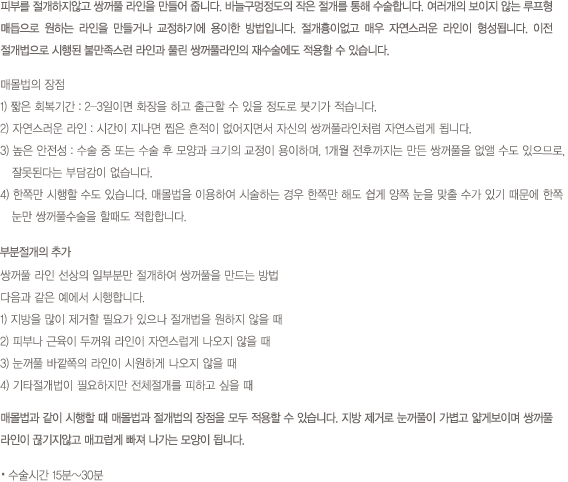 피부를 절개하지않고 쌍꺼풀 라인을 만들어 줍니다. 바늘구멍정도의 작은 절개를 통해 수술합니다. 여러개의 보이지 않는 루프형 매듭으로 원하는 라인을 만들거나 교정하기에 용이한 방법입니다. 절개흉이없고 매우 자연스러운 라인이 형성됩니다. 이전 절개법으로 시행된 불만족스런 라인과 풀린 쌍꺼풀라인의 재수술에도 적용할 수 있습니다.

매몰법의 장점

1) 짧은 회복기간 : 2~3일이면 화장을 하고 출근할 수 있을 정도로 붓기가 적습니다.

2) 자연스러운 라인 : 시간이 지나면 찝은 흔적이 없어지면서 자신의 쌍꺼풀라인처럼 자연스럽게 됩니다.

3) 높은 안전성 : 수술 중 또는 수술 후 모양과 크기의 교정이 용이하며, 1개월 전후까지는 만든 쌍꺼풀을 없앨 수도 있으므로, 잘못된다는 부담감이 없습니다.

4) 한쪽만 시행할 수도 있습니다. 매몰법을 이용하여 시술하는 경우 한쪽만 해도 쉽게 양쪽 눈을 맞출 수가 있기 때문에 한쪽 눈만 쌍꺼풀수술을 할때도 적합합니다.

부분절개의 추가

쌍꺼풀 라인 선상의 일부분만 절개하여 쌍꺼풀을 만드는 방법

다음과 같은 예에서 시행합니다.

1) 지방을 많이 제거할 필요가 있으나 절개법을 원하지 않을 때

2) 피부나 근육이 두꺼워 라인이 자연스럽게 나오지 않을 때

3) 눈꺼풀 바깥쪽의 라인이 시원하게 나오지 않을 때

4) 기타절개법이 필요하지만 전체절개를 피하고 싶을 때

매몰법과 같이 시행할 때 매몰법과 절개법의 장점을 모두 적용할 수 있습니다. 지방 제거로 눈꺼풀이 가볍고 얇게보이며 쌍꺼풀 라인이 끊기지않고 매끄럽게 빠져 나가는 모양이 됩니다.

• 수술시간 15분~30분